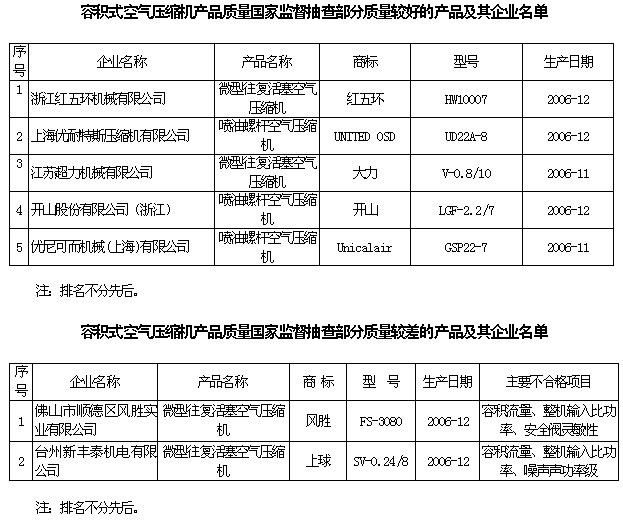 容积式空气压缩机产品质量国家监督抽查部分质量较好的产品及其企业名单

| 序号 | 企业名称 | 产品名称 | 商标 | 型号 | 生产日期 |
|---|---|---|---|---|---|
| 1 | 浙江红五环机械有限公司 | 微型往复活塞空气压缩机 | 红五环 | HW10007 | 2006-12 |
| 2 | 上海优耐特斯压缩机有限公司 | 喷油螺杆空气压缩机 | UNITED OSD | UD22A-8 | 2006-12 |
| 3 | 江苏超力机械有限公司 | 微型往复活塞空气压缩机 | 大力 | V-0.8/10 | 2006-11 |
| 4 | 开山股份有限公司（浙江） | 喷油螺杆空气压缩机 | 开山 | LGF-2.2/7 | 2006-12 |
| 5 | 优尼可而机械(上海)有限公司 | 喷油螺杆空气压缩机 | Unicalair | GSP22-7 | 2006-11 |

注：排名不分先后。

容积式空气压缩机产品质量国家监督抽查部分质量较差的产品及其企业名单

| 序号 | 企业名称 | 产品名称 | 商 标 | 型 号 | 生产日期 | 主要不合格项目 |
|---|---|---|---|---|---|---|
| 1 | 佛山市顺德区风胜实业有限公司 | 微型往复活塞空气压缩机 | 风胜 | FS-3080 | 2006-12 | 容积流量、整机输入比功率、安全阀灵敏性 |
| 2 | 台州新丰泰机电有限公司 | 微型往复活塞空气压缩机 | 上球 | SV-0.24/8 | 2006-12 | 容积流量、整机输入比功率、噪声声功率级 |

注：排名不分先后。